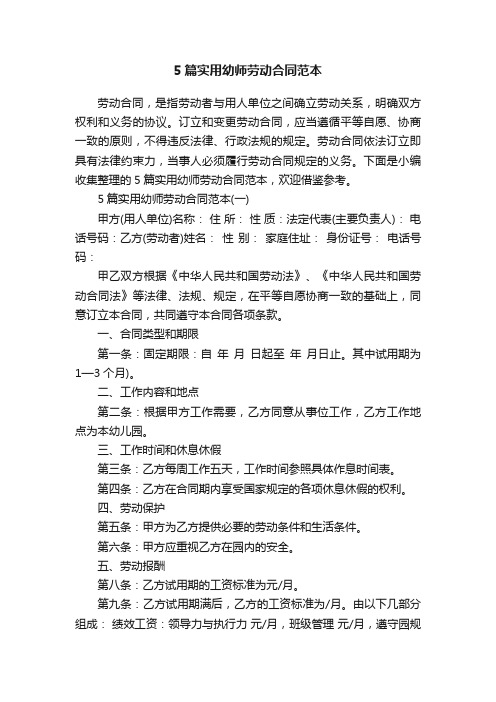 5 篇实用幼师劳动合同范本

劳动合同，是指劳动者与用人单位之间确立劳动关系，明确双方权利和义务的协议。订立和变更劳动合同，应当遵循平等自愿、协商一致的原则，不得违反法律、行政法规的规定。劳动合同依法订立即具有法律约束力，当事人必须履行劳动合同规定的义务。下面是小编收集整理的 5 篇实用幼师劳动合同范本，欢迎借鉴参考。

5 篇实用幼师劳动合同范本(一)

甲方(用人单位)名称： 住 所： 性 质：法定代表(主要负责人)： 电话号码：乙方(劳动者)姓名： 性 别： 家庭住址： 身份证号： 电话号码：

甲乙双方根据《中华人民共和国劳动法》、《中华人民共和国劳动合同法》等法律、法规、规定，在平等自愿协商一致的基础上，同意订立本合同，共同遵守本合同各项条款。

一、合同类型和期限

第一条：固定期限：自 年 月 日起至 年 月日止。其中试用期为 1—3 个月)。

二、工作内容和地点

第二条：根据甲方工作需要，乙方同意从事位工作，乙方工作地点为本幼儿园。

三、工作时间和休息休假

第三条：乙方每周工作五天，工作时间参照具体作息时间表。

第四条：乙方在合同期内享受国家规定的各项休息休假的权利。

四、劳动保护

第五条：甲方为乙方提供必要的劳动条件和生活条件。

第六条：甲方应重视乙方在园内的安全。

五、劳动报酬

第八条：乙方试用期的工资标准为元/月。

第九条：乙方试用期满后，乙方的工资标准为/月。由以下几部分组成： 绩效工资：领导力与执行力 元/月，班级管理 元/月，遵守园规